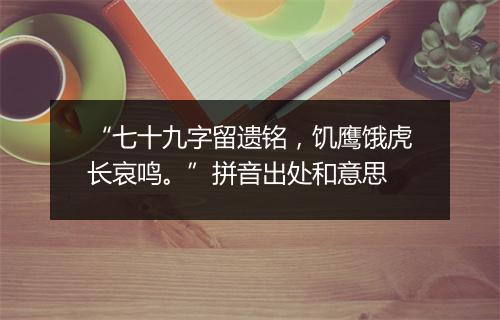 “七十九字留遗铭，饥鹰饿虎长哀鸣。”拼音出处和意思